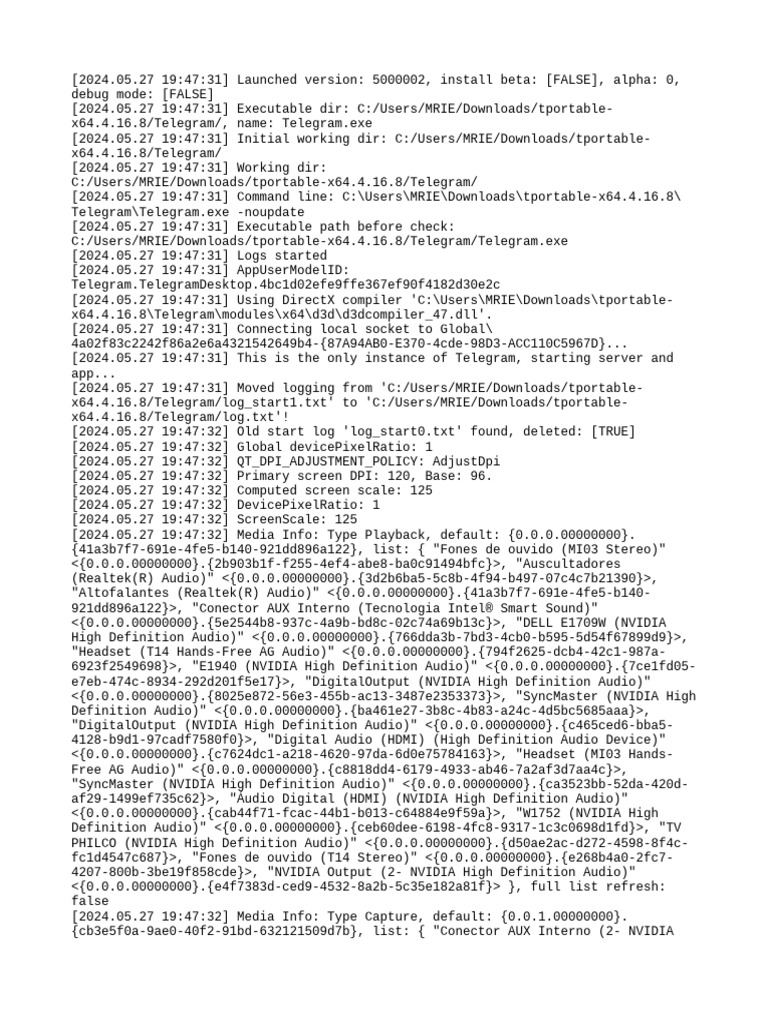 [2024.05.27 19:47:31] Launched version: 5000002, install beta: [FALSE], alpha: 0, debug mode: [FALSE]
[2024.05.27 19:47:31] Executable dir: C:/Users/MRIE/Downloads/tportable-x64.4.16.8/Telegram/, name: Telegram.exe
[2024.05.27 19:47:31] Initial working dir: C:/Users/MRIE/Downloads/tportable-x64.4.16.8/Telegram/
[2024.05.27 19:47:31] Working dir: C:/Users/MRIE/Downloads/tportable-x64.4.16.8/Telegram/
[2024.05.27 19:47:31] Command line: C:\Users\MRIE\Downloads\tportable-x64.4.16.8\Telegram\Telegram.exe -noupdate
[2024.05.27 19:47:31] Executable path before check: C:/Users/MRIE/Downloads/tportable-x64.4.16.8/Telegram/Telegram.exe
[2024.05.27 19:47:31] Logs started
[2024.05.27 19:47:31] AppUserModelID: Telegram.TelegramDesktop.4bc1d02efe9ffe367ef90f4182d30e2c
[2024.05.27 19:47:31] Using DirectX compiler 'C:\Users\MRIE\Downloads\tportable-x64.4.16.8\Telegram\modules\x64\d3d\d3dcompiler_47.dll'.
[2024.05.27 19:47:31] Connecting local socket to Global\4a02f83c2242f86a2e6a4321542649b4-{87A94AB0-E370-4cde-98D3-ACC110C5967D}...
[2024.05.27 19:47:31] This is the only instance of Telegram, starting server and app...
[2024.05.27 19:47:31] Moved logging from 'C:/Users/MRIE/Downloads/tportable-x64.4.16.8/Telegram/log_start1.txt' to 'C:/Users/MRIE/Downloads/tportable-x64.4.16.8/Telegram/log.txt'!
[2024.05.27 19:47:32] Old start log 'log_start0.txt' found, deleted: [TRUE]
[2024.05.27 19:47:32] Global devicePixelRatio: 1
[2024.05.27 19:47:32] QT_DPI_ADJUSTMENT_POLICY: AdjustDpi
[2024.05.27 19:47:32] Primary screen DPI: 120, Base: 96.
[2024.05.27 19:47:32] Computed screen scale: 125
[2024.05.27 19:47:32] DevicePixelRatio: 1
[2024.05.27 19:47:32] ScreenScale: 125
[2024.05.27 19:47:32] Media Info: Type Playback, default: {0.0.0.00000000}.{41a3b7f7-691e-4fe5-b140-921dd896a122}, list: { "Fones de ouvido (MI03 Stereo)" <{0.0.0.00000000}.{2b903b1f-f255-4ef4-abe8-ba0c91494bfc}>, "Auscultadores (Realtek(R) Audio)" <{0.0.0.00000000}.{3d2b6ba5-5c8b-4f94-b497-07c4c7b21390}>, "Altofalantes (Realtek(R) Audio)" <{0.0.0.00000000}.{41a3b7f7-691e-4fe5-b140-921dd896a122}>, "Conector AUX Interno (Tecnologia Intel® Smart Sound)" <{0.0.0.00000000}.{5e2544b8-937c-4a9b-bd8c-02c74a69b13c}>, "DELL E1709W (NVIDIA High Definition Audio)" <{0.0.0.00000000}.{766dda3b-7bd3-4cb0-b595-5d54f67899d9}>, "Headset (T14 Hands-Free AG Audio)" <{0.0.0.00000000}.{794f2625-dcb4-42c1-987a-6923f2549698}>, "E1940 (NVIDIA High Definition Audio)" <{0.0.0.00000000}.{7ce1fd05-e7eb-474c-8934-292d201f5e17}>, "DigitalOutput (NVIDIA High Definition Audio)" <{0.0.0.00000000}.{8025e872-56e3-455b-ac13-3487e2353373}>, "SyncMaster (NVIDIA High Definition Audio)" <{0.0.0.00000000}.{ba461e27-3b8c-4b83-a24c-4d5bc5685aaa}>, "DigitalOutput (NVIDIA High Definition Audio)" <{0.0.0.00000000}.{c465ced6-bba5-4128-b9d1-97cadf7580f0}>, "Digital Audio (HDMI) (High Definition Audio Device)" <{0.0.0.00000000}.{c7624dc1-a218-4620-97da-6d0e75784163}>, "Headset (MI03 Hands-Free AG Audio)" <{0.0.0.00000000}.{c8818dd4-6179-4933-ab46-7a2af3d7aa4c}>, "SyncMaster (NVIDIA High Definition Audio)" <{0.0.0.00000000}.{ca3523bb-52da-420d-af29-1499ef735c62}>, "Áudio Digital (HDMI) (NVIDIA High Definition Audio)" <{0.0.0.00000000}.{cab44f71-fcac-44b1-b013-c64884e9f59a}>, "W1752 (NVIDIA High Definition Audio)" <{0.0.0.00000000}.{ceb60dee-6198-4fc8-9317-1c3c0698d1fd}>, "TV PHILCO (NVIDIA High Definition Audio)" <{0.0.0.00000000}.{d50ae2ac-d272-4598-8f4c-fc1d4547c687}>, "Fones de ouvido (T14 Stereo)" <{0.0.0.00000000}.{e268b4a0-2fc7-4207-800b-3be19f858cde}>, "NVIDIA Output (2- NVIDIA High Definition Audio)" <{0.0.0.00000000}.{e4f7383d-ced9-4532-8a2b-5c35e182a81f}> }, full list refresh: false
[2024.05.27 19:47:32] Media Info: Type Capture, default: {0.0.1.00000000}.{cb3e5f0a-9ae0-40f2-91bd-632121509d7b}, list: { "Conector AUX Interno (2- NVIDIA